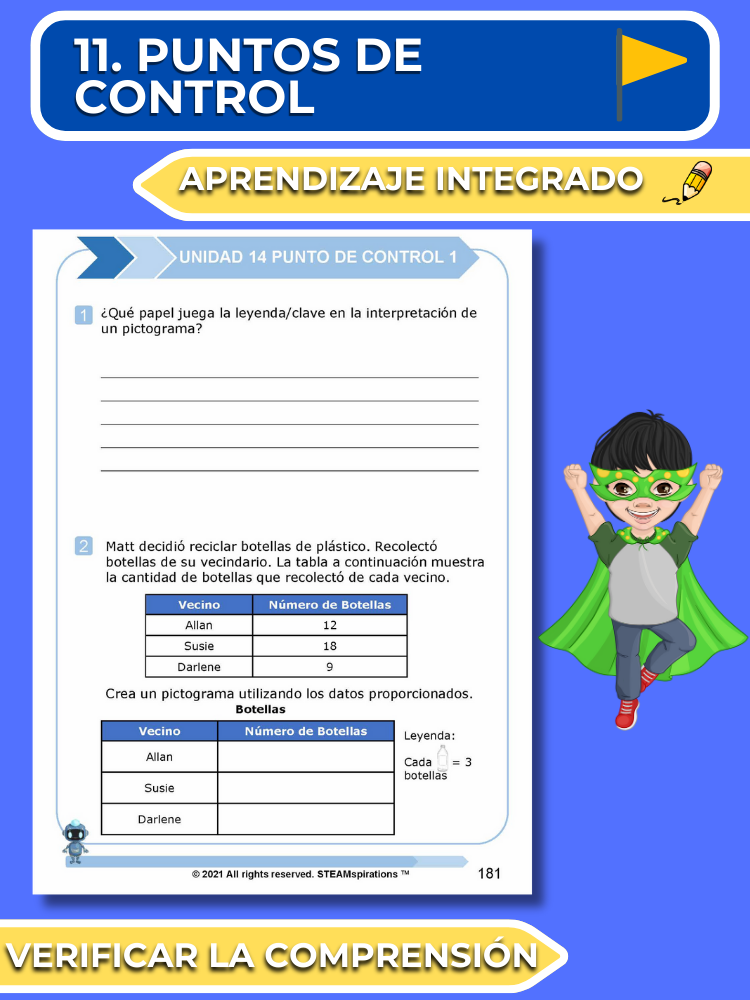 11. PUNTOS DE CONTROL

APRENDIZAJE INTEGRADO

UNIDAD 14 PUNTO DE CONTROL 1

1 ¿Qué papel juega la leyenda/clave en la interpretación de un pictograma?

2 Matt decidió reciclar botellas de plástico. Recolectó botellas de su vecindario. La tabla a continuación muestra la cantidad de botellas que recolectó de cada vecino.

| Vecino | Número de Botellas |
|---|---|
| Allan | 12 |
| Susie | 18 |
| Darlene | 9 |

Crea un pictograma utilizando los datos proporcionados.

Botellas

| Vecino | Número de Botellas |
|---|---|
| Allan | |
| Susie | |
| Darlene | |

Leyenda:
Cada = 3 botellas

© 2021 All rights reserved. STEAMspirations ™

181

VERIFICAR LA COMPRENSIÓN